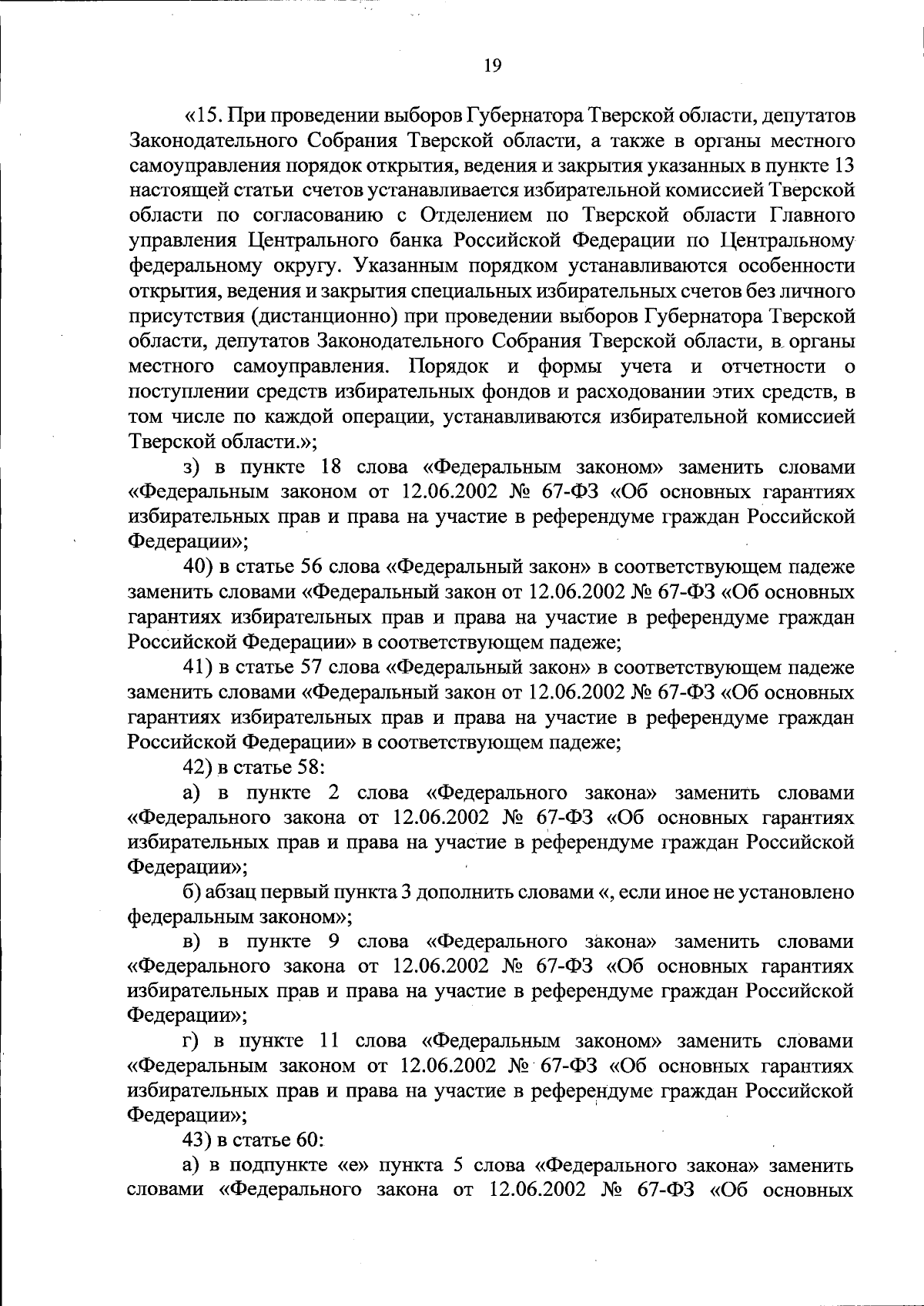 19

«15. При проведении выборов Губернатора Тверской области, депутатов Законодательного Собрания Тверской области, а также в органы местного самоуправления порядок открытия, ведения и закрытия указанных в пункте 13 настоящей статьи счетов устанавливается избирательной комиссией Тверской области по согласованию с Отделением по Тверской области Главного управления Центрального банка Российской Федерации по Центральному федеральному округу. Указанным порядком устанавливаются особенности открытия, ведения и закрытия специальных избирательных счетов без личного присутствия (дистанционно) при проведении выборов Губернатора Тверской области, депутатов Законодательного Собрания Тверской области, в органы местного самоуправления. Порядок и формы учета и отчетности о поступлении средств избирательных фондов и расходовании этих средств, в том числе по каждой операции, устанавливаются избирательной комиссией Тверской области.»;

з) в пункте 18 слова «Федеральным законом» заменить словами «Федеральным законом от 12.06.2002 № 67-ФЗ «Об основных гарантиях избирательных прав и права на участие в референдуме граждан Российской Федерации»;

40) в статье 56 слова «Федеральный закон» в соответствующем падеже заменить словами «Федеральный закон от 12.06.2002 № 67-ФЗ «Об основных гарантиях избирательных прав и права на участие в референдуме граждан Российской Федерации» в соответствующем падеже;

41) в статье 57 слова «Федеральный закон» в соответствующем падеже заменить словами «Федеральный закон от 12.06.2002 № 67-ФЗ «Об основных гарантиях избирательных прав и права на участие в референдуме граждан Российской Федерации» в соответствующем падеже;

42) в статье 58:

а) в пункте 2 слова «Федерального закона» заменить словами «Федерального закона от 12.06.2002 № 67-ФЗ «Об основных гарантиях избирательных прав и права на участие в референдуме граждан Российской Федерации»;

б) абзац первый пункта 3 дополнить словами «, если иное не установлено федеральным законом»;

в) в пункте 9 слова «Федерального закона» заменить словами «Федерального закона от 12.06.2002 № 67-ФЗ «Об основных гарантиях избирательных прав и права на участие в референдуме граждан Российской Федерации»;

г) в пункте 11 слова «Федеральным законом» заменить словами «Федеральным законом от 12.06.2002 № 67-ФЗ «Об основных гарантиях избирательных прав и права на участие в референдуме граждан Российской Федерации»;

43) в статье 60:

а) в подпункте «е» пункта 5 слова «Федерального закона» заменить словами «Федерального закона от 12.06.2002 № 67-ФЗ «Об основных